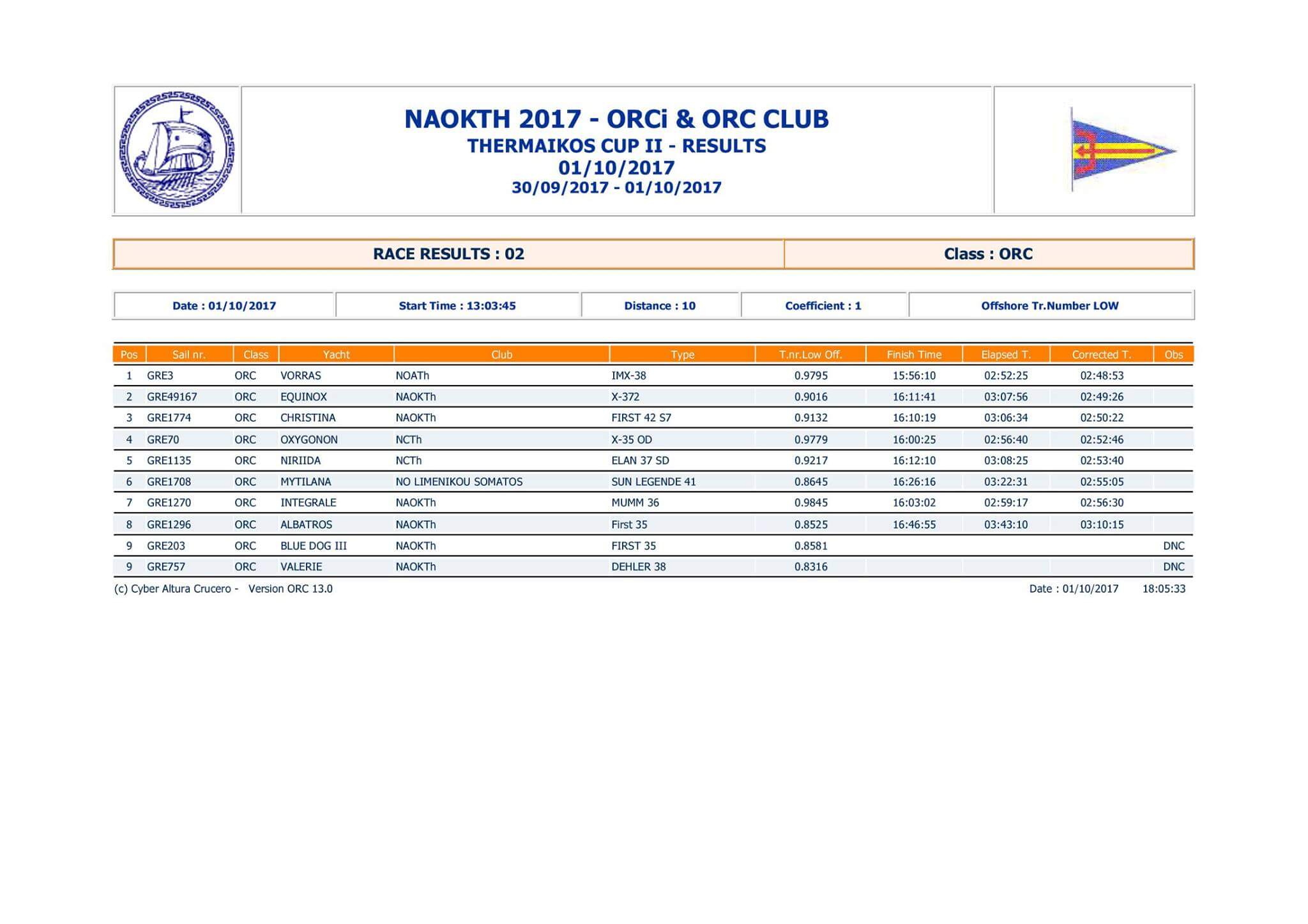 NAOKTH 2017 - ORCi & ORC CLUB
THERMAIKOS CUP II - RESULTS
01/10/2017
30/09/2017 - 01/10/2017

RACE RESULTS : 02

Class : ORC

Date : 01/10/2017

Start Time : 13:03:45

Distance : 10

Coefficient : 1

Offshore Tr.Number LOW

| Pos | Sail nr. | Class | Yacht | Club | Type | T.nr.Low Off. | Finish Time | Elapsed T. | Corrected T. | Obs |
|---|---|---|---|---|---|---|---|---|---|---|
| 1 | GRE3 | ORC | VORRAS | NOATh | IMX-38 | 0.9795 | 15:56:10 | 02:52:25 | 02:48:53 | |
| 2 | GRE49167 | ORC | EQUINOX | NAOKTh | X-372 | 0.9016 | 16:11:41 | 03:07:56 | 02:49:26 | |
| 3 | GRE1774 | ORC | CHRISTINA | NAOKTh | FIRST 42 S7 | 0.9132 | 16:10:19 | 03:06:34 | 02:50:22 | |
| 4 | GRE70 | ORC | OXYGONON | NCTh | X-35 OD | 0.9779 | 16:00:25 | 02:56:40 | 02:52:46 | |
| 5 | GRE1135 | ORC | NIRIIDA | NCTh | ELAN 37 SD | 0.9217 | 16:12:10 | 03:08:25 | 02:53:40 | |
| 6 | GRE1708 | ORC | MYTILANA | NO LIMENIKOU SOMATOS | SUN LEGENDE 41 | 0.8645 | 16:26:16 | 03:22:31 | 02:55:05 | |
| 7 | GRE1270 | ORC | INTEGRALE | NAOKTh | MUMM 36 | 0.9845 | 16:03:02 | 02:59:17 | 02:56:30 | |
| 8 | GRE1296 | ORC | ALBATROS | NAOKTh | First 35 | 0.8525 | 16:46:55 | 03:43:10 | 03:10:15 | |
| 9 | GRE203 | ORC | BLUE DOG III | NAOKTh | FIRST 35 | 0.8581 | | | | DNC |
| 9 | GRE757 | ORC | VALERIE | NAOKTh | DEHLER 38 | 0.8316 | | | | DNC |

(c) Cyber Altura Crucero - Version ORC 13.0

Date : 01/10/2017 18:05:33